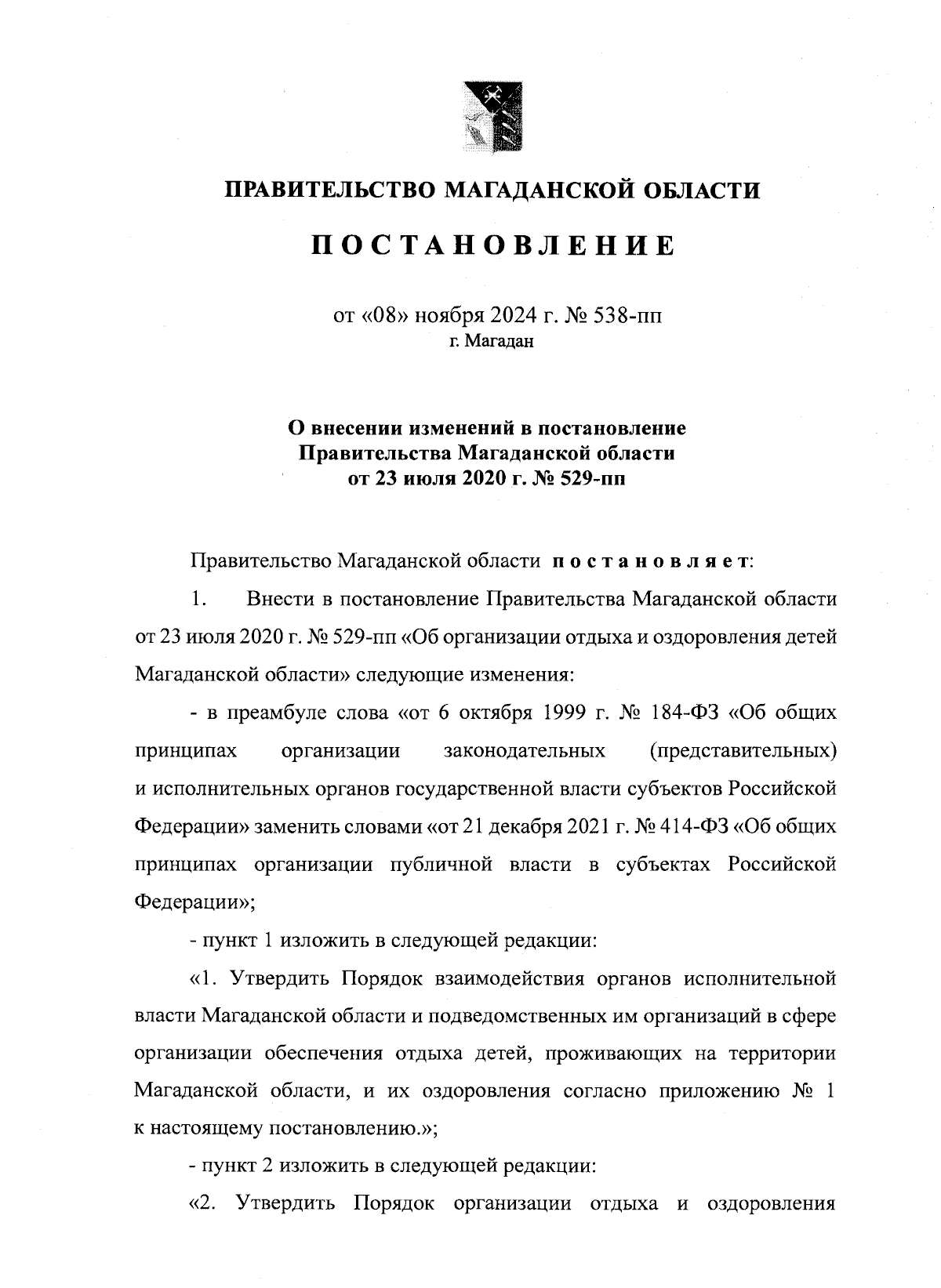 ПРАВИТЕЛЬСТВО МАГАДАНСКОЙ ОБЛАСТИ

ПОСТАНОВЛЕНИЕ

от «08» ноября 2024 г. № 538-пп
г. Магадан

О внесении изменений в постановление Правительства Магаданской области от 23 июля 2020 г. № 529-пп

Правительство Магаданской области постановляет:

1. Внести в постановление Правительства Магаданской области от 23 июля 2020 г. № 529-пп «Об организации отдыха и оздоровления детей Магаданской области» следующие изменения:

- в преамбуле слова «от 6 октября 1999 г. № 184-ФЗ «Об общих принципах организации законодательных (представительных) и исполнительных органов государственной власти субъектов Российской Федерации» заменить словами «от 21 декабря 2021 г. № 414-ФЗ «Об общих принципах организации публичной власти в субъектах Российской Федерации»;

- пункт 1 изложить в следующей редакции:

«1. Утвердить Порядок взаимодействия органов исполнительной власти Магаданской области и подведомственных им организаций в сфере организации обеспечения отдыха детей, проживающих на территории Магаданской области, и их оздоровления согласно приложению № 1 к настоящему постановлению.»;

- пункт 2 изложить в следующей редакции:

«2. Утвердить Порядок организации отдыха и оздоровления